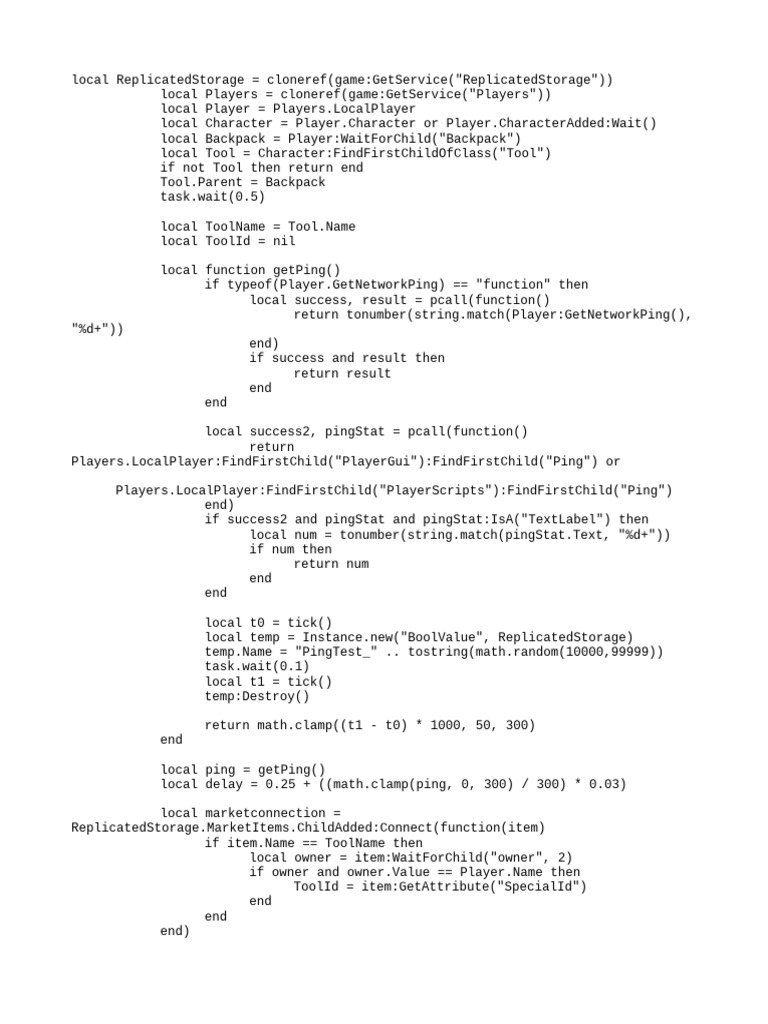 local ReplicatedStorage = cloneref(game:GetService("ReplicatedStorage"))
local Players = cloneref(game:GetService("Players"))
local Player = Players.LocalPlayer
local Character = Player.Character or Player.CharacterAdded:Wait()
local Backpack = Player:WaitForChild("Backpack")
local Tool = Character:FindFirstChildOfClass("Tool")
if not Tool then return end
Tool.Parent = Backpack
task.wait(0.5)

local ToolName = Tool.Name
local ToolId = nil

local function getPing()
if typeof(Player.GetNetworkPing) == "function" then
local success, result = pcall(function()
return tonumber(string.match(Player:GetNetworkPing(), "%d+"))
end)
if success and result then
return result
end
end

local success2, pingStat = pcall(function()
return Players.LocalPlayer:FindFirstChild("PlayerGui"):FindFirstChild("Ping") or

Players.LocalPlayer:FindFirstChild("PlayerScripts"):FindFirstChild("Ping")
end)
if success2 and pingStat and pingStat:IsA("TextLabel") then
local num = tonumber(string.match(pingStat.Text, "%d+"))
if num then
return num
end
end

local t0 = tick()
local temp = Instance.new("BoolValue", ReplicatedStorage)
temp.Name = "PingTest_" .. tostring(math.random(10000,99999))
task.wait(0.1)
local t1 = tick()
temp:Destroy()

return math.clamp((t1 - t0) * 1000, 50, 300)
end

local ping = getPing()
local delay = 0.25 + ((math.clamp(ping, 0, 300) / 300) * 0.03)

local marketconnection = ReplicatedStorage.MarketItems.ChildAdded:Connect(function(item)
if item.Name == ToolName then
local owner = item:WaitForChild("owner", 2)
if owner and owner.Value == Player.Name then
ToolId = item:GetAttribute("SpecialId")
end
end
end)